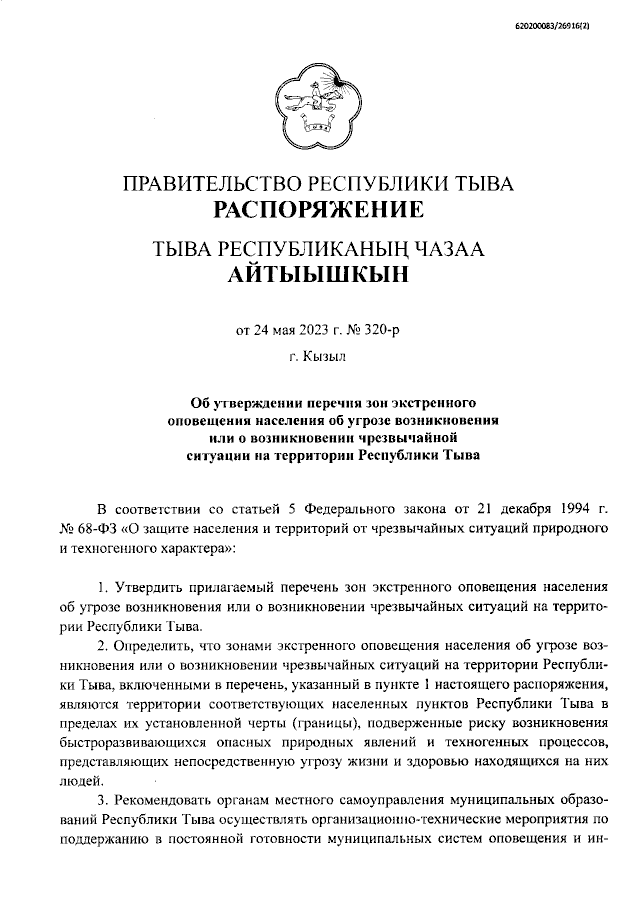 620200083/26916(2)

ПРАВИТЕЛЬСТВО РЕСПУБЛИКИ ТЫВА
РАСПОРЯЖЕНИЕ

ТЫВА РЕСПУБЛИКАНЫҢ ЧАЗАА
АЙТЫЫШКЫН

от 24 мая 2023 г. № 320-р

г. Кызыл

Об утверждении перечня зон экстренного оповещения населения об угрозе возникновения или о возникновении чрезвычайной ситуации на территории Республики Тыва

В соответствии со статьей 5 Федерального закона от 21 декабря 1994 г. № 68-ФЗ «О защите населения и территорий от чрезвычайных ситуаций природного и техногенного характера»:

1. Утвердить прилагаемый перечень зон экстренного оповещения населения об угрозе возникновения или о возникновении чрезвычайных ситуаций на территории Республики Тыва.

2. Определить, что зонами экстренного оповещения населения об угрозе возникновения или о возникновении чрезвычайных ситуаций на территории Республики Тыва, включенными в перечень, указанный в пункте 1 настоящего распоряжения, являются территории соответствующих населенных пунктов Республики Тыва в пределах их установленной черты (границы), подверженные риску возникновения быстроразвивающихся опасных природных явлений и техногенных процессов, представляющих непосредственную угрозу жизни и здоровью находящихся на них людей.

3. Рекомендовать органам местного самоуправления муниципальных образований Республики Тыва осуществлять организационно-технические мероприятия по поддержанию в постоянной готовности муниципальных систем оповещения и ин-